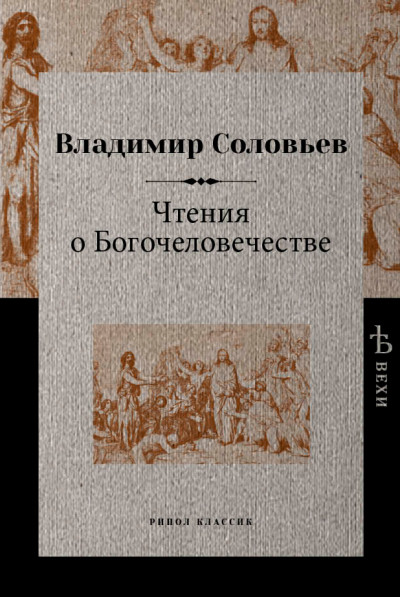 Владимир Соловьев

Чтения о Богочеловечестве

РИПОЛ КЛАССИК

Ѣ ВЕХИ